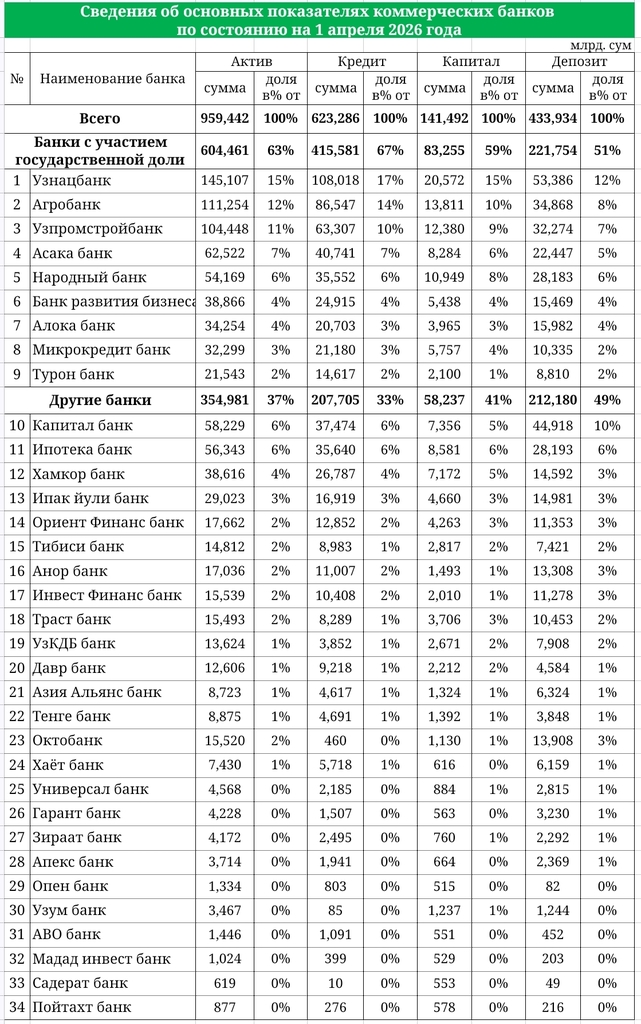 Сведения об основных показателях коммерческих банков по состоянию на 1 апреля 2026 года

млрд. сум

| № | Наименование банка | Актив сумма | Актив доля в% от | Кредит сумма | Кредит доля в% от | Капитал сумма | Капитал доля в% от | Депозит сумма | Депозит доля в% от |
|---|---|---|---|---|---|---|---|---|---|
| | Всего | 959,442 | 100% | 623,286 | 100% | 141,492 | 100% | 433,934 | 100% |
| | Банки с участием государственной доли | 604,461 | 63% | 415,581 | 67% | 83,255 | 59% | 221,754 | 51% |
| 1 | Узнацбанк | 145,107 | 15% | 108,018 | 17% | 20,572 | 15% | 53,386 | 12% |
| 2 | Агробанк | 111,254 | 12% | 86,547 | 14% | 13,811 | 10% | 34,868 | 8% |
| 3 | Узпромстройбанк | 104,448 | 11% | 63,307 | 10% | 12,380 | 9% | 32,274 | 7% |
| 4 | Асака банк | 62,522 | 7% | 40,741 | 7% | 8,284 | 6% | 22,447 | 5% |
| 5 | Народный банк | 54,169 | 6% | 35,552 | 6% | 10,949 | 8% | 28,183 | 6% |
| 6 | Банк развития бизнеса | 38,866 | 4% | 24,915 | 4% | 5,438 | 4% | 15,469 | 4% |
| 7 | Алока банк | 34,254 | 4% | 20,703 | 3% | 3,965 | 3% | 15,982 | 4% |
| 8 | Микрокредит банк | 32,299 | 3% | 21,180 | 3% | 5,757 | 4% | 10,335 | 2% |
| 9 | Турон банк | 21,543 | 2% | 14,617 | 2% | 2,100 | 1% | 8,810 | 2% |
| | Другие банки | 354,981 | 37% | 207,705 | 33% | 58,237 | 41% | 212,180 | 49% |
| 10 | Капитал банк | 58,229 | 6% | 37,474 | 6% | 7,356 | 5% | 44,918 | 10% |
| 11 | Ипотека банк | 56,343 | 6% | 35,640 | 6% | 8,581 | 6% | 28,193 | 6% |
| 12 | Хамкор банк | 38,616 | 4% | 26,787 | 4% | 7,172 | 5% | 14,592 | 3% |
| 13 | Ипак йули банк | 29,023 | 3% | 16,919 | 3% | 4,660 | 3% | 14,981 | 3% |
| 14 | Ориент Финанс банк | 17,662 | 2% | 12,852 | 2% | 4,263 | 3% | 11,353 | 3% |
| 15 | Тибиси банк | 14,812 | 2% | 8,983 | 1% | 2,817 | 2% | 7,421 | 2% |
| 16 | Анор банк | 17,036 | 2% | 11,007 | 2% | 1,493 | 1% | 13,308 | 3% |
| 17 | Инвест Финанс банк | 15,539 | 2% | 10,408 | 2% | 2,010 | 1% | 11,278 | 3% |
| 18 | Траст банк | 15,493 | 2% | 8,289 | 1% | 3,706 | 3% | 10,453 | 2% |
| 19 | УзКДБ банк | 13,624 | 1% | 3,852 | 1% | 2,671 | 2% | 7,908 | 2% |
| 20 | Давр банк | 12,606 | 1% | 9,218 | 1% | 2,212 | 2% | 4,584 | 1% |
| 21 | Азия Альянс банк | 8,723 | 1% | 4,617 | 1% | 1,324 | 1% | 6,324 | 1% |
| 22 | Тенге банк | 8,875 | 1% | 4,691 | 1% | 1,392 | 1% | 3,848 | 1% |
| 23 | Октобанк | 15,520 | 2% | 460 | 0% | 1,130 | 1% | 13,908 | 3% |
| 24 | Хаёт банк | 7,430 | 1% | 5,718 | 1% | 616 | 0% | 6,159 | 1% |
| 25 | Универсал банк | 4,568 | 0% | 2,185 | 0% | 884 | 1% | 2,815 | 1% |
| 26 | Гарант банк | 4,228 | 0% | 1,507 | 0% | 563 | 0% | 3,230 | 1% |
| 27 | Зираат банк | 4,172 | 0% | 2,495 | 0% | 760 | 1% | 2,292 | 1% |
| 28 | Апекс банк | 3,714 | 0% | 1,941 | 0% | 664 | 0% | 2,369 | 1% |
| 29 | Опен банк | 1,334 | 0% | 803 | 0% | 515 | 0% | 82 | 0% |
| 30 | Узум банк | 3,467 | 0% | 85 | 0% | 1,237 | 1% | 1,244 | 0% |
| 31 | АВО банк | 1,446 | 0% | 1,091 | 0% | 551 | 0% | 452 | 0% |
| 32 | Мадад инвест банк | 1,024 | 0% | 399 | 0% | 529 | 0% | 203 | 0% |
| 33 | Садерат банк | 619 | 0% | 10 | 0% | 553 | 0% | 49 | 0% |
| 34 | Пойтахт банк | 877 | 0% | 276 | 0% | 578 | 0% | 216 | 0% |